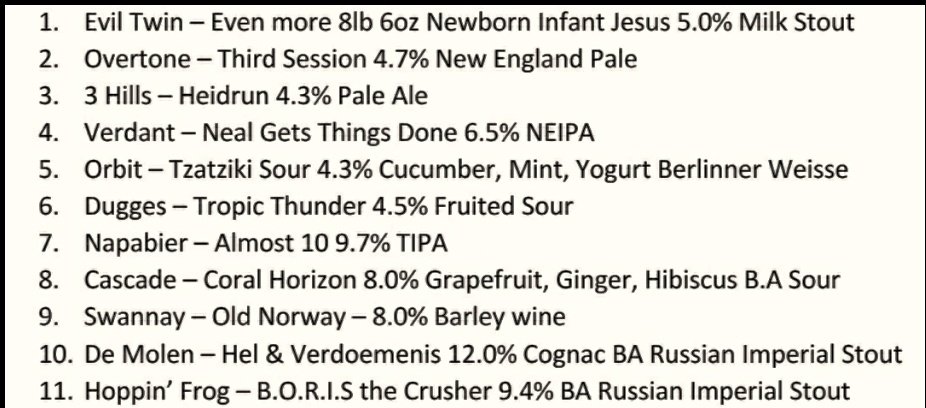 1. Evil Twin – Even more 8lb 6oz Newborn Infant Jesus 5.0% Milk Stout
2. Overtone – Third Session 4.7% New England Pale
3. 3 Hills – Heidrun 4.3% Pale Ale
4. Verdant – Neal Gets Things Done 6.5% NEIPA
5. Orbit – Tzatziki Sour 4.3% Cucumber, Mint, Yogurt Berlinner Weisse
6. Dugges – Tropic Thunder 4.5% Fruited Sour
7. Napabier – Almost 10 9.7% TIPA
8. Cascade – Coral Horizon 8.0% Grapefruit, Ginger, Hibiscus B.A Sour
9. Swannay – Old Norway – 8.0% Barley wine
10. De Molen – Hel & Verdoemenis 12.0% Cognac BA Russian Imperial Stout
11. Hoppin' Frog – B.O.R.I.S the Crusher 9.4% BA Russian Imperial Stout